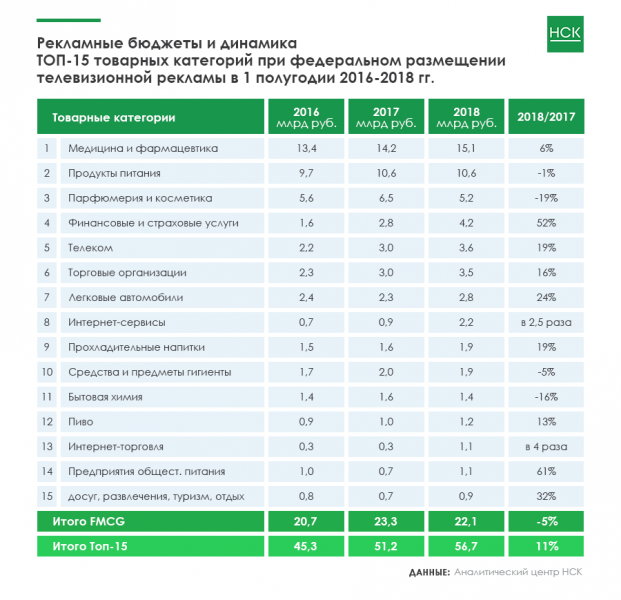 НСК

Рекламные бюджеты и динамика
ТОП-15 товарных категорий при федеральном размещении телевизионной рекламы в 1 полугодии 2016-2018 гг.

| | Товарные категории | 2016 млрд руб. | 2017 млрд руб. | 2018 млрд руб. | 2018/2017 |
|---|---|---|---|---|---|
| 1 | Медицина и фармацевтика | 13,4 | 14,2 | 15,1 | 6% |
| 2 | Продукты питания | 9,7 | 10,6 | 10,6 | -1% |
| 3 | Парфюмерия и косметика | 5,6 | 6,5 | 5,2 | -19% |
| 4 | Финансовые и страховые услуги | 1,6 | 2,8 | 4,2 | 52% |
| 5 | Телеком | 2,2 | 3,0 | 3,6 | 19% |
| 6 | Торговые организации | 2,3 | 3,0 | 3,5 | 16% |
| 7 | Легковые автомобили | 2,4 | 2,3 | 2,8 | 24% |
| 8 | Интернет-сервисы | 0,7 | 0,9 | 2,2 | в 2,5 раза |
| 9 | Прохладительные напитки | 1,5 | 1,6 | 1,9 | 19% |
| 10 | Средства и предметы гигиенты | 1,7 | 2,0 | 1,9 | -5% |
| 11 | Бытовая химия | 1,4 | 1,6 | 1,4 | -16% |
| 12 | Пиво | 0,9 | 1,0 | 1,2 | 13% |
| 13 | Интернет-торговля | 0,3 | 0,3 | 1,1 | в 4 раза |
| 14 | Предприятия общест. питания | 1,0 | 0,7 | 1,1 | 61% |
| 15 | досуг, развлечения, туризм, отдых | 0,8 | 0,7 | 0,9 | 32% |
| | Итого FMCG | 20,7 | 23,3 | 22,1 | -5% |
| | Итого Топ-15 | 45,3 | 51,2 | 56,7 | 11% |

ДАННЫЕ: Аналитический центр НСК